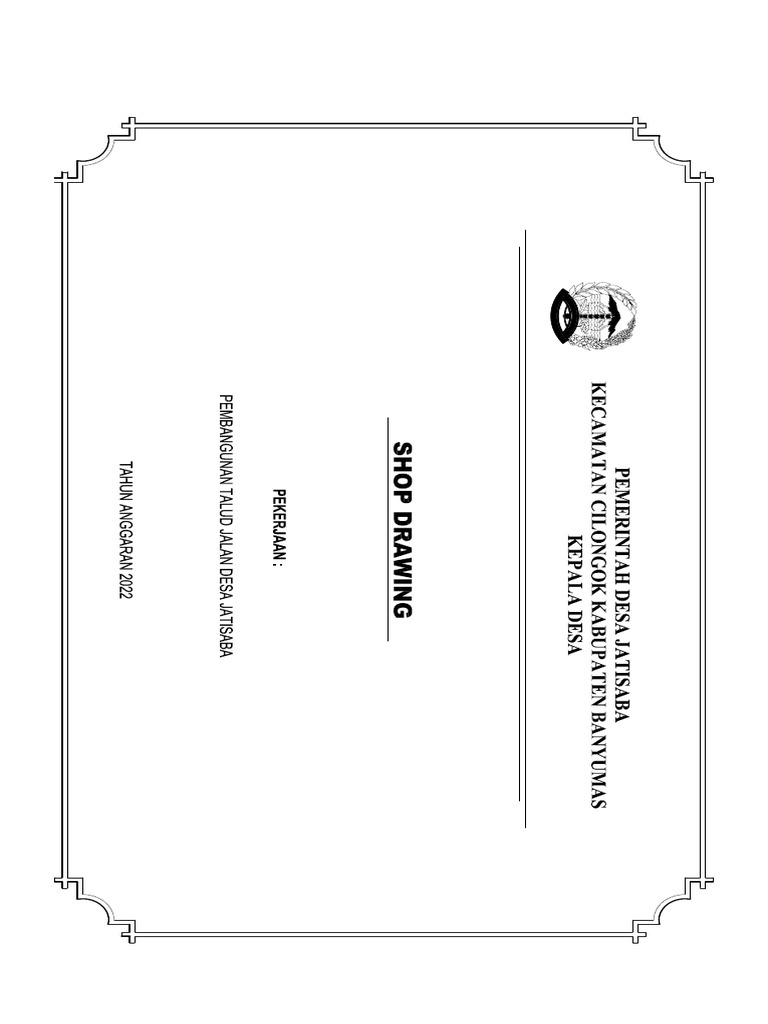 PEMERINTAH DESA JATISABA
KECAMATAN CILONGOK KABUPATEN BANYUMAS
KEPALA DESA

SHOP DRAWING

PEKERJAAN :

PEMBANGUNAN TALUD JALAN DESA JATISABA

TAHUN ANGGARAN 2022